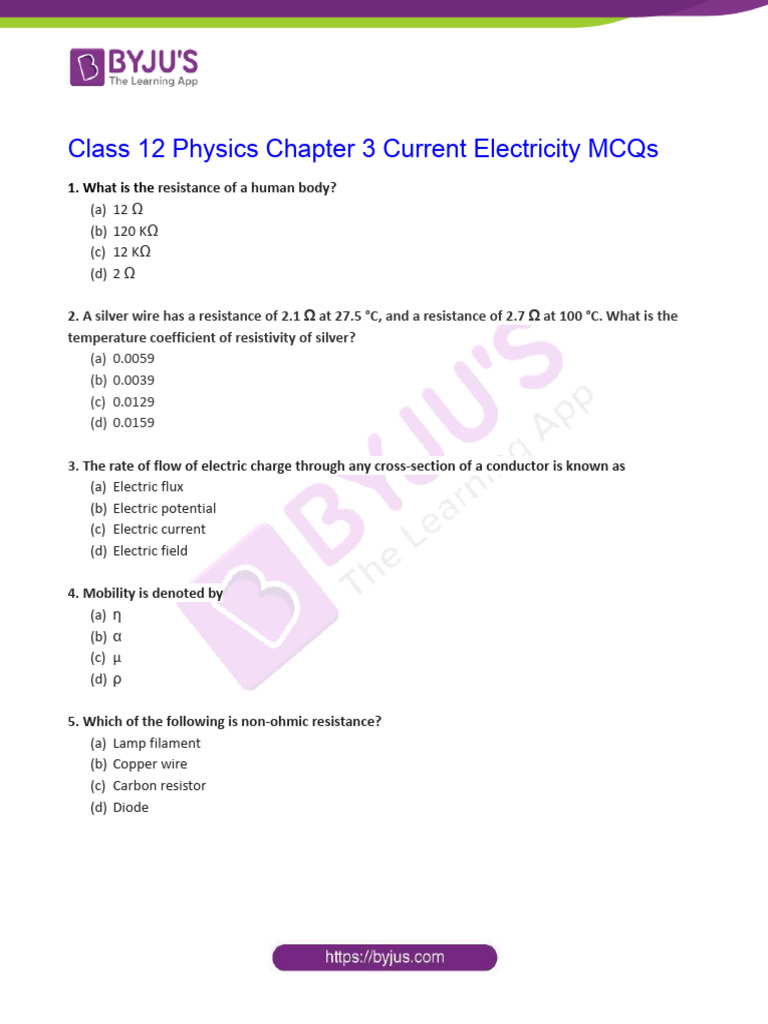 BYJU'S
The Learning App

Class 12 Physics Chapter 3 Current Electricity MCQs

1. What is the resistance of a human body?
(a) 12 Ω
(b) 120 KΩ
(c) 12 KΩ
(d) 2 Ω

2. A silver wire has a resistance of 2.1 Ω at 27.5 °C, and a resistance of 2.7 Ω at 100 °C. What is the temperature coefficient of resistivity of silver?
(a) 0.0059
(b) 0.0039
(c) 0.0129
(d) 0.0159

3. The rate of flow of electric charge through any cross-section of a conductor is known as
(a) Electric flux
(b) Electric potential
(c) Electric current
(d) Electric field

4. Mobility is denoted by
(a) η
(b) α
(c) μ
(d) ρ

5. Which of the following is non-ohmic resistance?
(a) Lamp filament
(b) Copper wire
(c) Carbon resistor
(d) Diode

BYJU'S The Learning App

https://byjus.com